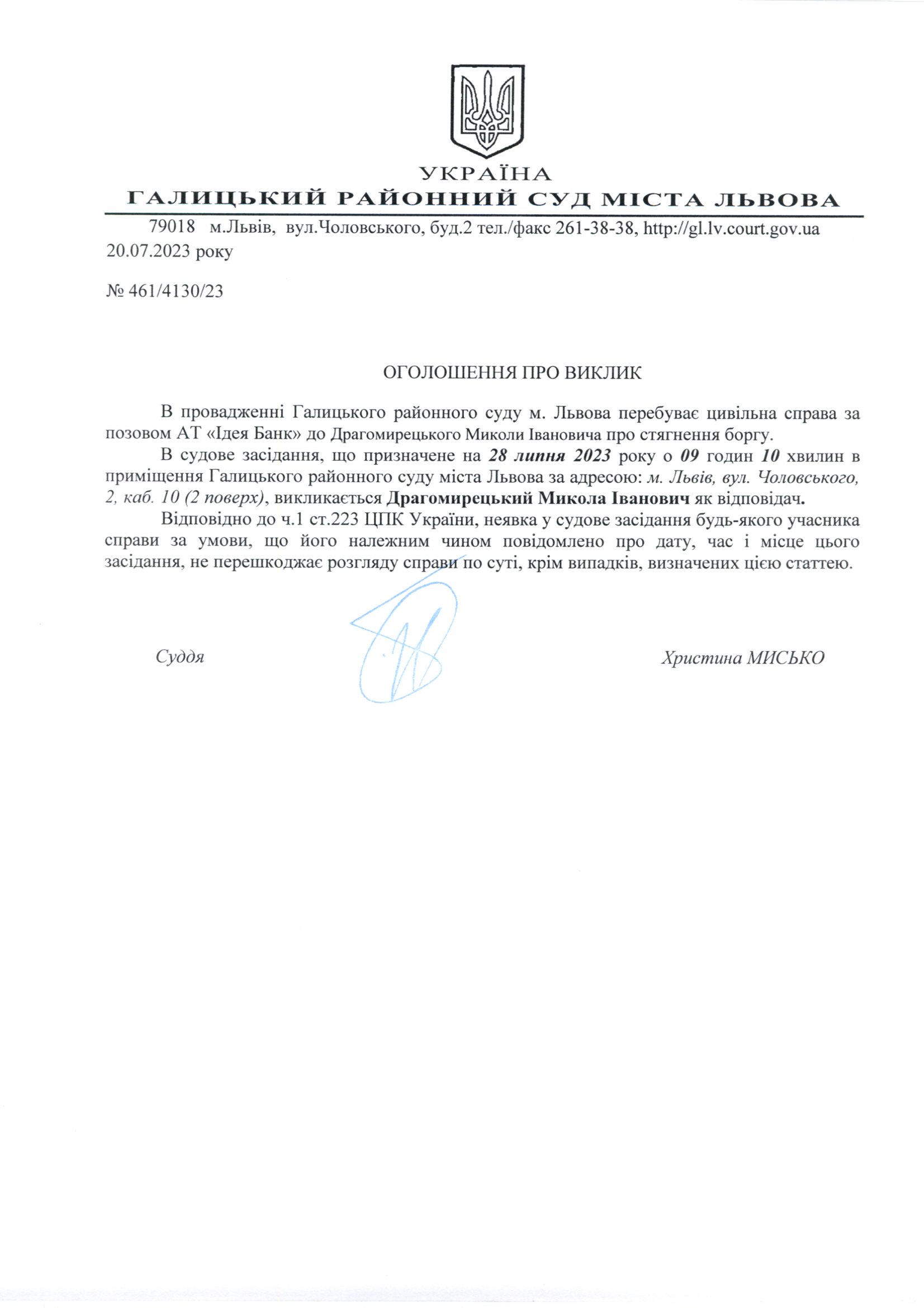 УКРАЇНА
ГАЛИЦЬКИЙ РАЙОННИЙ СУД МІСТА ЛЬВОВА

79018 м.Львів, вул.Чоловського, буд.2 тел./факс 261-38-38, http://gl.lv.court.gov.ua
20.07.2023 року

№ 461/4130/23

ОГОЛОШЕННЯ ПРО ВИКЛИК

В провадженні Галицького районного суду м. Львова перебуває цивільна справа за позовом АТ «Ідея Банк» до Драгомирецького Миколи Івановича про стягнення боргу.

В судове засідання, що призначене на 28 липня 2023 року о 09 годин 10 хвилин в приміщення Галицького районного суду міста Львова за адресою: м. Львів, вул. Чоловського, 2, каб. 10 (2 поверх), викликається Драгомирецький Микола Іванович як відповідач.

Відповідно до ч.1 ст.223 ЦПК України, неявка у судове засідання будь-якого учасника справи за умови, що його належним чином повідомлено про дату, час і місце цього засідання, не перешкоджає розгляду справи по суті, крім випадків, визначених цією статтею.

Суддя

Христина МИСЬКО